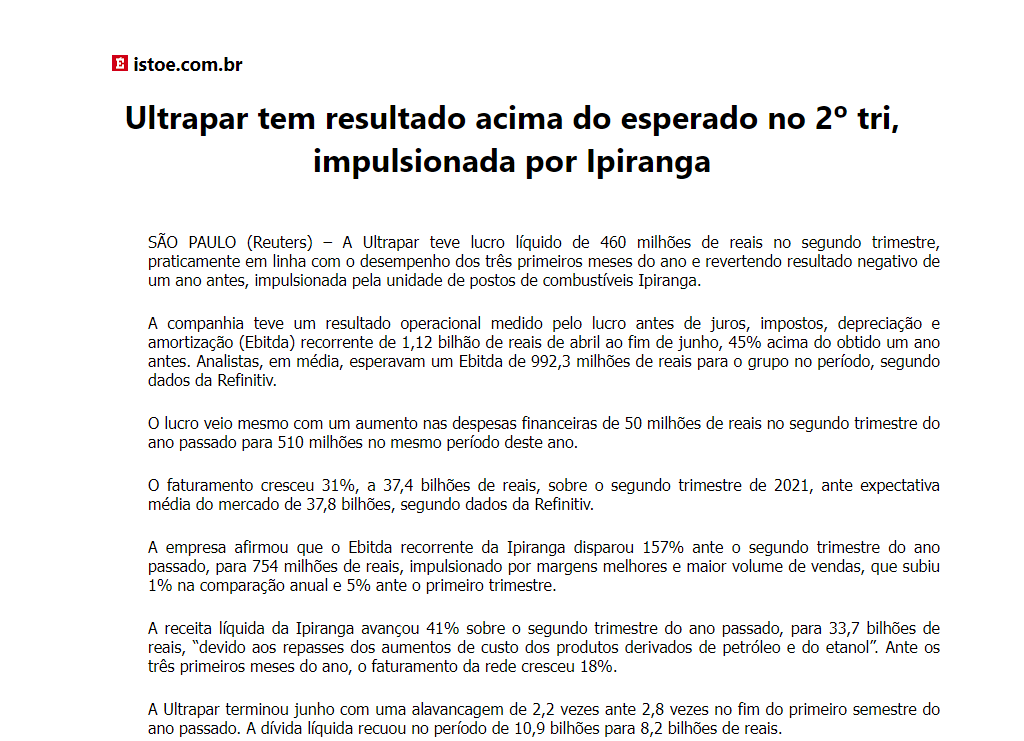 istoe.com.br

Ultrapar tem resultado acima do esperado no 2º tri, impulsionada por Ipiranga

SÃO PAULO (Reuters) – A Ultrapar teve lucro líquido de 460 milhões de reais no segundo trimestre, praticamente em linha com o desempenho dos três primeiros meses do ano e revertendo resultado negativo de um ano antes, impulsionada pela unidade de postos de combustíveis Ipiranga.

A companhia teve um resultado operacional medido pelo lucro antes de juros, impostos, depreciação e amortização (Ebitda) recorrente de 1,12 bilhão de reais de abril ao fim de junho, 45% acima do obtido um ano antes. Analistas, em média, esperavam um Ebitda de 992,3 milhões de reais para o grupo no período, segundo dados da Refinitiv.

O lucro veio mesmo com um aumento nas despesas financeiras de 50 milhões de reais no segundo trimestre do ano passado para 510 milhões no mesmo período deste ano.

O faturamento cresceu 31%, a 37,4 bilhões de reais, sobre o segundo trimestre de 2021, ante expectativa média do mercado de 37,8 bilhões, segundo dados da Refinitiv.

A empresa afirmou que o Ebitda recorrente da Ipiranga disparou 157% ante o segundo trimestre do ano passado, para 754 milhões de reais, impulsionado por margens melhores e maior volume de vendas, que subiu 1% na comparação anual e 5% ante o primeiro trimestre.

A receita líquida da Ipiranga avançou 41% sobre o segundo trimestre do ano passado, para 33,7 bilhões de reais, "devido aos repasses dos aumentos de custo dos produtos derivados de petróleo e do etanol". Ante os três primeiros meses do ano, o faturamento da rede cresceu 18%.

A Ultrapar terminou junho com uma alavancagem de 2,2 vezes ante 2,8 vezes no fim do primeiro semestre do ano passado. A dívida líquida recuou no período de 10,9 bilhões para 8,2 bilhões de reais.